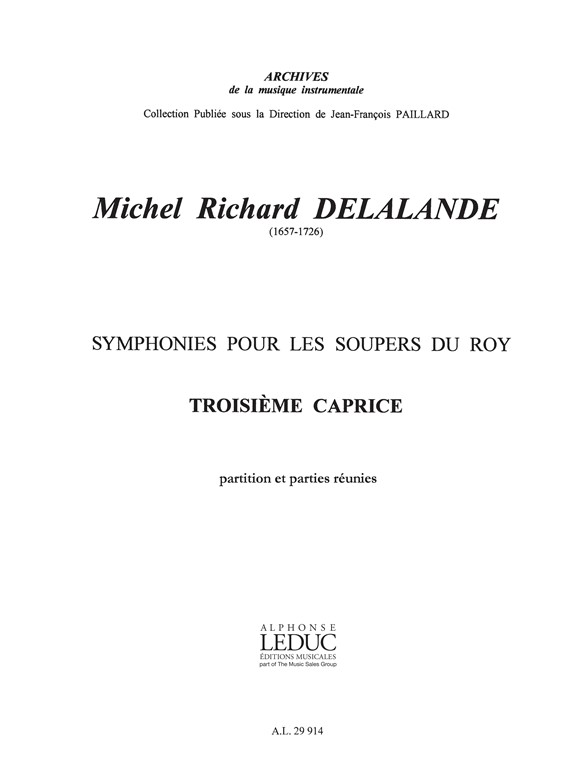 ARCHIVES
de la musique instrumentale
Collection Publiée sous la Direction de Jean-François PAILLARD

Michel Richard DELALANDE
(1657-1726)

SYMPHONIES POUR LES SOUPERS DU ROY

TROISIÈME CAPRICE

partition et parties réunies

ALPHONSE
LEDUC
ÉDITIONS MUSICALES
part of The Music Sales Group

A.L. 29 914